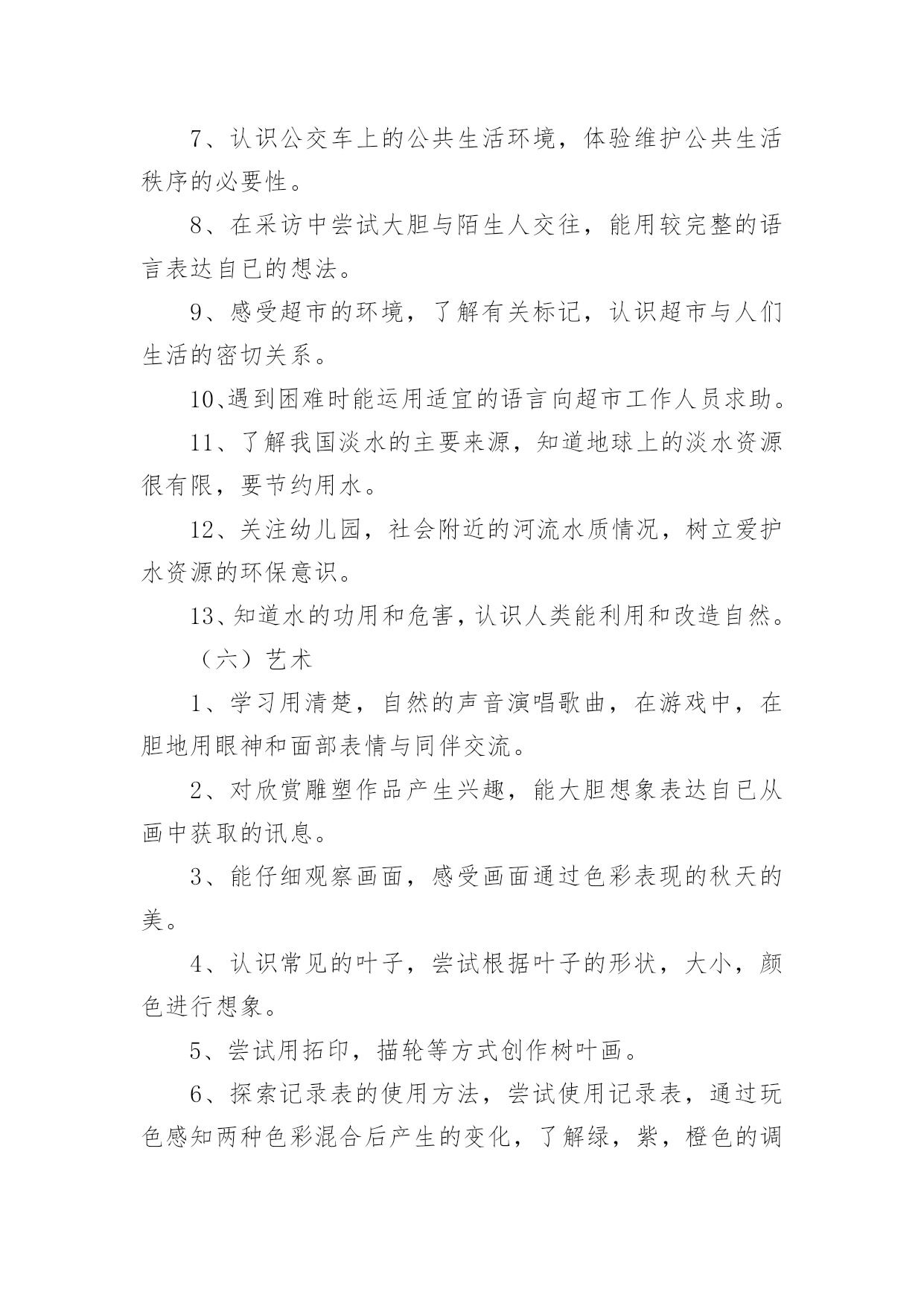 7、认识公交车上的公共生活环境，体验维护公共生活秩序的必要性。

8、在采访中尝试大胆与陌生人交往，能用较完整的语言表达自已的想法。

9、感受超市的环境，了解有关标记，认识超市与人们生活的密切关系。

10、遇到困难时能运用适宜的语言向超市工作人员求助。

11、了解我国淡水的主要来源，知道地球上的淡水资源很有限，要节约用水。

12、关注幼儿园，社会附近的河流水质情况，树立爱护水资源的环保意识。

13、知道水的功用和危害，认识人类能利用和改造自然。

（六）艺术

1、学习用清楚，自然的声音演唱歌曲，在游戏中，在胆地用眼神和面部表情与同伴交流。

2、对欣赏雕塑作品产生兴趣，能大胆想象表达自已从画中获取的讯息。

3、能仔细观察画面，感受画面通过色彩表现的秋天的美。

4、认识常见的叶子，尝试根据叶子的形状，大小，颜色进行想象。

5、尝试用拓印，描轮等方式创作树叶画。

6、探索记录表的使用方法，尝试使用记录表，通过玩色感知两种色彩混合后产生的变化，了解绿，紫，橙色的调